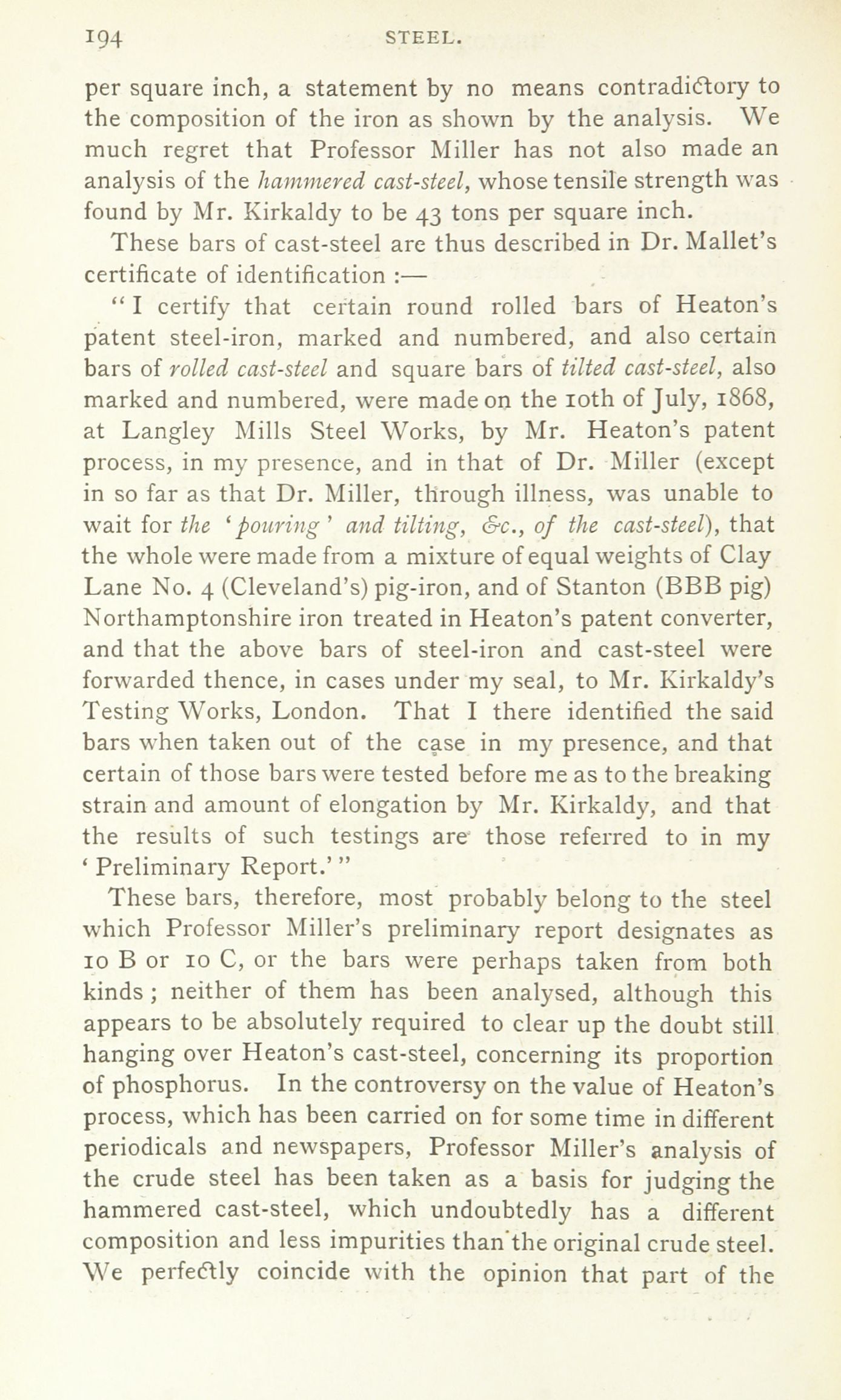 194 STEEL.

per square inch, a statement by no means contradictory to the composition of the iron as shown by the analysis. We much regret that Professor Miller has not also made an analysis of the hammered cast-steel, whose tensile strength was found by Mr. Kirkaldy to be 43 tons per square inch.

These bars of cast-steel are thus described in Dr. Mallet's certificate of identification :—

"I certify that certain round rolled bars of Heaton's patent steel-iron, marked and numbered, and also certain bars of rolled cast-steel and square bars of tilted cast-steel, also marked and numbered, were made on the 10th of July, 1868, at Langley Mills Steel Works, by Mr. Heaton's patent process, in my presence, and in that of Dr. Miller (except in so far as that Dr. Miller, through illness, was unable to wait for the 'pouring' and tilting, &c., of the cast-steel), that the whole were made from a mixture of equal weights of Clay Lane No. 4 (Cleveland's) pig-iron, and of Stanton (BBB pig) Northamptonshire iron treated in Heaton's patent converter, and that the above bars of steel-iron and cast-steel were forwarded thence, in cases under my seal, to Mr. Kirkaldy's Testing Works, London. That I there identified the said bars when taken out of the case in my presence, and that certain of those bars were tested before me as to the breaking strain and amount of elongation by Mr. Kirkaldy, and that the results of such testings are those referred to in my 'Preliminary Report.'"

These bars, therefore, most probably belong to the steel which Professor Miller's preliminary report designates as 10 B or 10 C, or the bars were perhaps taken from both kinds; neither of them has been analysed, although this appears to be absolutely required to clear up the doubt still hanging over Heaton's cast-steel, concerning its proportion of phosphorus. In the controversy on the value of Heaton's process, which has been carried on for some time in different periodicals and newspapers, Professor Miller's analysis of the crude steel has been taken as a basis for judging the hammered cast-steel, which undoubtedly has a different composition and less impurities than the original crude steel. We perfectly coincide with the opinion that part of the